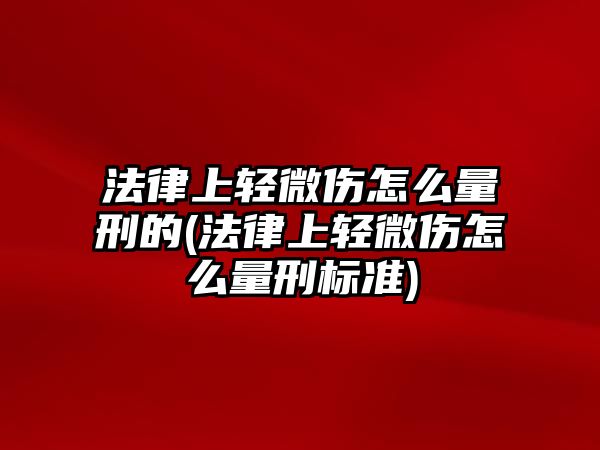 法律上轻微伤怎么量刑的(法律上轻微伤怎么量刑标准)